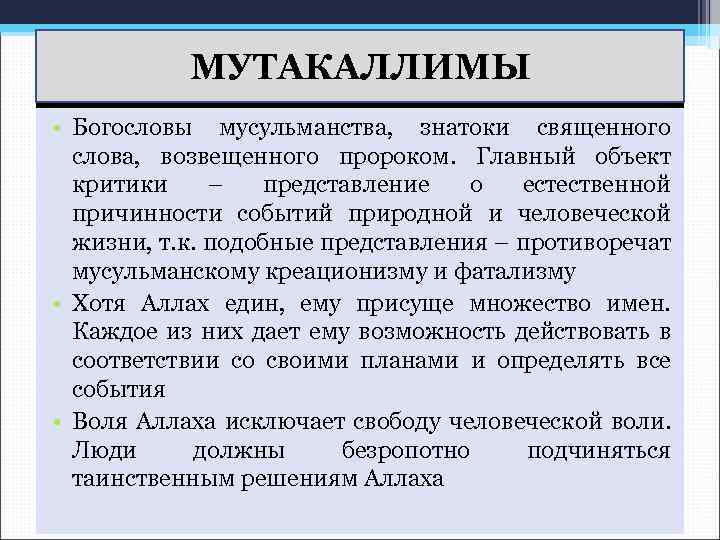 МУТАКАЛЛИМЫ

• Богословы мусульманства, знатоки священного слова, возвещенного пророком. Главный объект критики – представление о естественной причинности событий природной и человеческой жизни, т.к. подобные представления – противоречат мусульманскому креационизму и фатализму

• Хотя Аллах един, ему присуще множество имен. Каждое из них дает ему возможность действовать в соответствии со своими планами и определять все события

• Воля Аллаха исключает свободу человеческой воли. Люди должны безропотно подчиняться таинственным решениям Аллаха